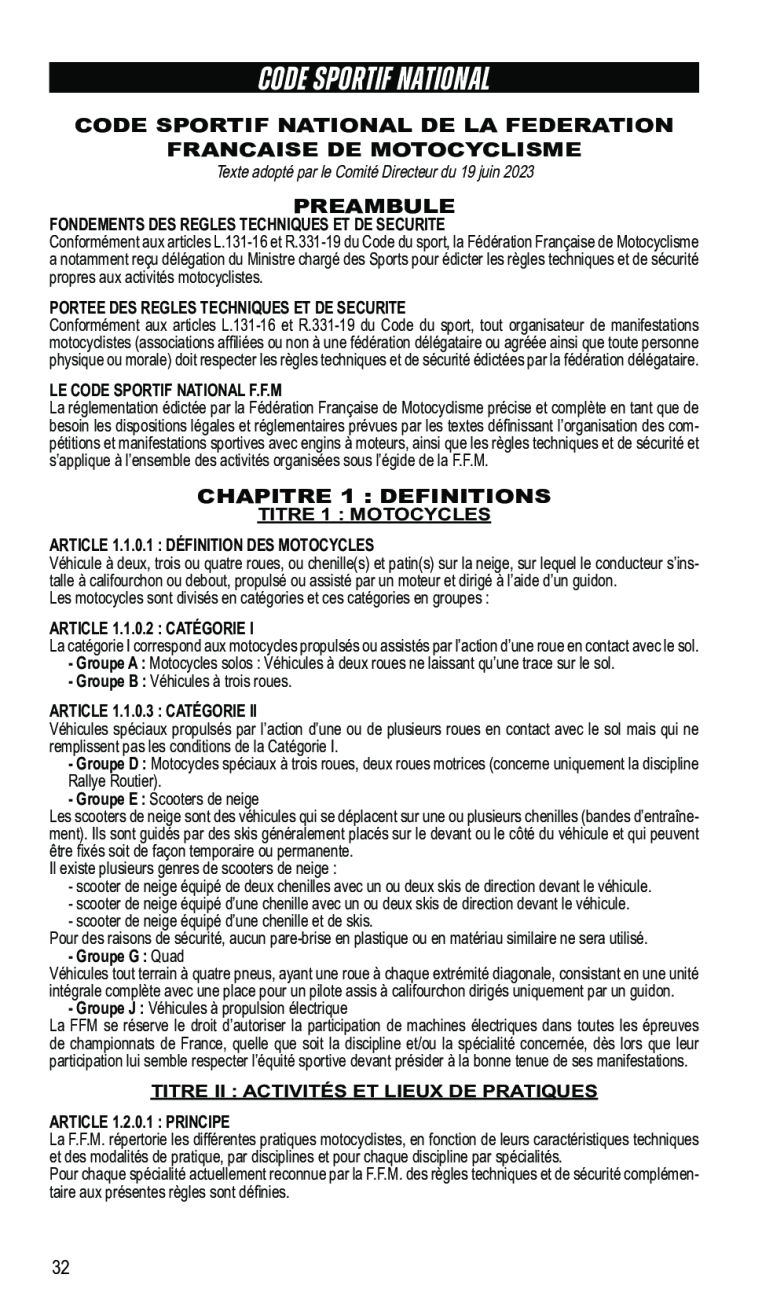 CODE SPORTIF NATIONAL

CODE SPORTIF NATIONAL DE LA FEDERATION FRANCAISE DE MOTOCYCLISME

Texte adopté par le Comité Directeur du 19 juin 2023

PREAMBULE

FONDEMENTS DES REGLES TECHNIQUES ET DE SECURITE
Conformément aux articles L.131-16 et R.331-19 du Code du sport, la Fédération Française de Motocyclisme a notamment reçu délégation du Ministre chargé des Sports pour édicter les règles techniques et de sécurité propres aux activités motocyclistes.

PORTEE DES REGLES TECHNIQUES ET DE SECURITE
Conformément aux articles L.131-16 et R.331-19 du Code du sport, tout organisateur de manifestations motocyclistes (associations affiliées ou non à une fédération délégataire ou agréée ainsi que toute personne physique ou morale) doit respecter les règles techniques et de sécurité édictées par la fédération délégataire.

LE CODE SPORTIF NATIONAL F.F.M
La réglementation édictée par la Fédération Française de Motocyclisme précise et complète en tant que de besoin les dispositions légales et réglementaires prévues par les textes définissant l'organisation des compétitions et manifestations sportives avec engins à moteurs, ainsi que les règles techniques et de sécurité et s'applique à l'ensemble des activités organisées sous l'égide de la F.F.M.

CHAPITRE 1 : DEFINITIONS
TITRE 1 : MOTOCYCLES

ARTICLE 1.1.0.1 : DÉFINITION DES MOTOCYCLES
Véhicule à deux, trois ou quatre roues, ou chenille(s) et patin(s) sur la neige, sur lequel le conducteur s'installe à califourchon ou debout, propulsé ou assisté par un moteur et dirigé à l'aide d'un guidon.
Les motocycles sont divisés en catégories et ces catégories en groupes :

ARTICLE 1.1.0.2 : CATÉGORIE I
La catégorie I correspond aux motocycles propulsés ou assistés par l'action d'une roue en contact avec le sol.
- Groupe A : Motocycles solos : Véhicules à deux roues ne laissant qu'une trace sur le sol.
- Groupe B : Véhicules à trois roues.

ARTICLE 1.1.0.3 : CATÉGORIE II
Véhicules spéciaux propulsés par l'action d'une ou de plusieurs roues en contact avec le sol mais qui ne remplissent pas les conditions de la Catégorie I.
- Groupe D : Motocycles spéciaux à trois roues, deux roues motrices (concerne uniquement la discipline Rallye Routier).
- Groupe E : Scooters de neige
Les scooters de neige sont des véhicules qui se déplacent sur une ou plusieurs chenilles (bandes d'entraînement). Ils sont guidés par des skis généralement placés sur le devant ou le côté du véhicule et qui peuvent être fixés soit de façon temporaire ou permanente.
Il existe plusieurs genres de scooters de neige :
- scooter de neige équipé de deux chenilles avec un ou deux skis de direction devant le véhicule.
- scooter de neige équipé d'une chenille avec un ou deux skis de direction devant le véhicule.
- scooter de neige équipé d'une chenille et de skis.
Pour des raisons de sécurité, aucun pare-brise en plastique ou en matériau similaire ne sera utilisé.
- Groupe G : Quad
Véhicules tout terrain à quatre pneus, ayant une roue à chaque extrémité diagonale, consistant en une unité intégrale complète avec une place pour un pilote assis à califourchon dirigés uniquement par un guidon.
- Groupe J : Véhicules à propulsion électrique
La FFM se réserve le droit d'autoriser la participation de machines électriques dans toutes les épreuves de championnats de France, quelle que soit la discipline et/ou la spécialité concernée, dès lors que leur participation lui semble respecter l'équité sportive devant présider à la bonne tenue de ses manifestations.

TITRE II : ACTIVITÉS ET LIEUX DE PRATIQUES

ARTICLE 1.2.0.1 : PRINCIPE
La F.F.M. répertorie les différentes pratiques motocyclistes, en fonction de leurs caractéristiques techniques et des modalités de pratique, par disciplines et pour chaque discipline par spécialités.
Pour chaque spécialité actuellement reconnue par la F.F.M. des règles techniques et de sécurité complémentaire aux présentes règles sont définies.

32